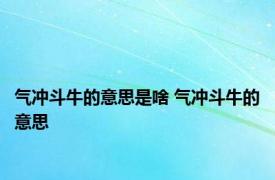 气冲斗牛的意思是啥 气冲斗牛的意思